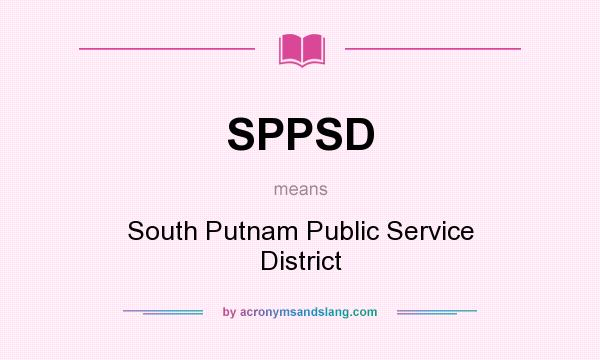 SPPSD

means

South Putnam Public Service District

by acronymsandslang.com